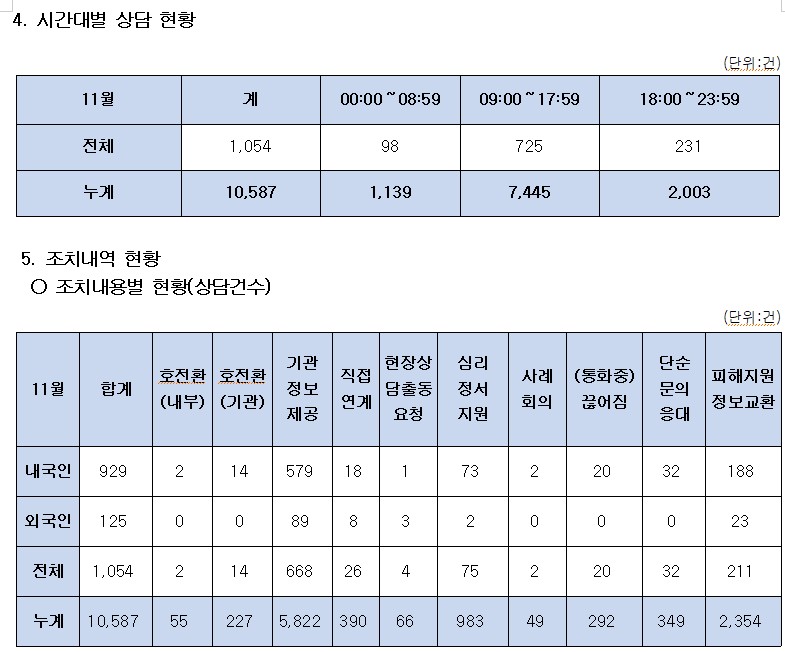 4. 시간대별 상담 현황

(단위:건)

| 11월 | 계 | 00:00 ~ 08:59 | 09:00 ~ 17:59 | 18:00 ~ 23:59 |
|---|---|---|---|---|
| 전체 | 1,054 | 98 | 725 | 231 |
| 누계 | 10,587 | 1,139 | 7,445 | 2,003 |

5. 조치내역 현황
○ 조치내용별 현황(상담건수)

(단위:건)

| 11월 | 합계 | 호전환 (내부) | 호전환 (기관) | 기관 정보 제공 | 직접 연계 | 현장상 담출동 요청 | 심리 정서 지원 | 사례 회의 | (통화중) 끊어짐 | 단순 문의 응대 | 피해지원 정보교환 |
|---|---|---|---|---|---|---|---|---|---|---|---|
| 내국인 | 929 | 2 | 14 | 579 | 18 | 1 | 73 | 2 | 20 | 32 | 188 |
| 외국인 | 125 | 0 | 0 | 89 | 8 | 3 | 2 | 0 | 0 | 0 | 23 |
| 전체 | 1,054 | 2 | 14 | 668 | 26 | 4 | 75 | 2 | 20 | 32 | 211 |
| 누계 | 10,587 | 55 | 227 | 5,822 | 390 | 66 | 983 | 49 | 292 | 349 | 2,354 |